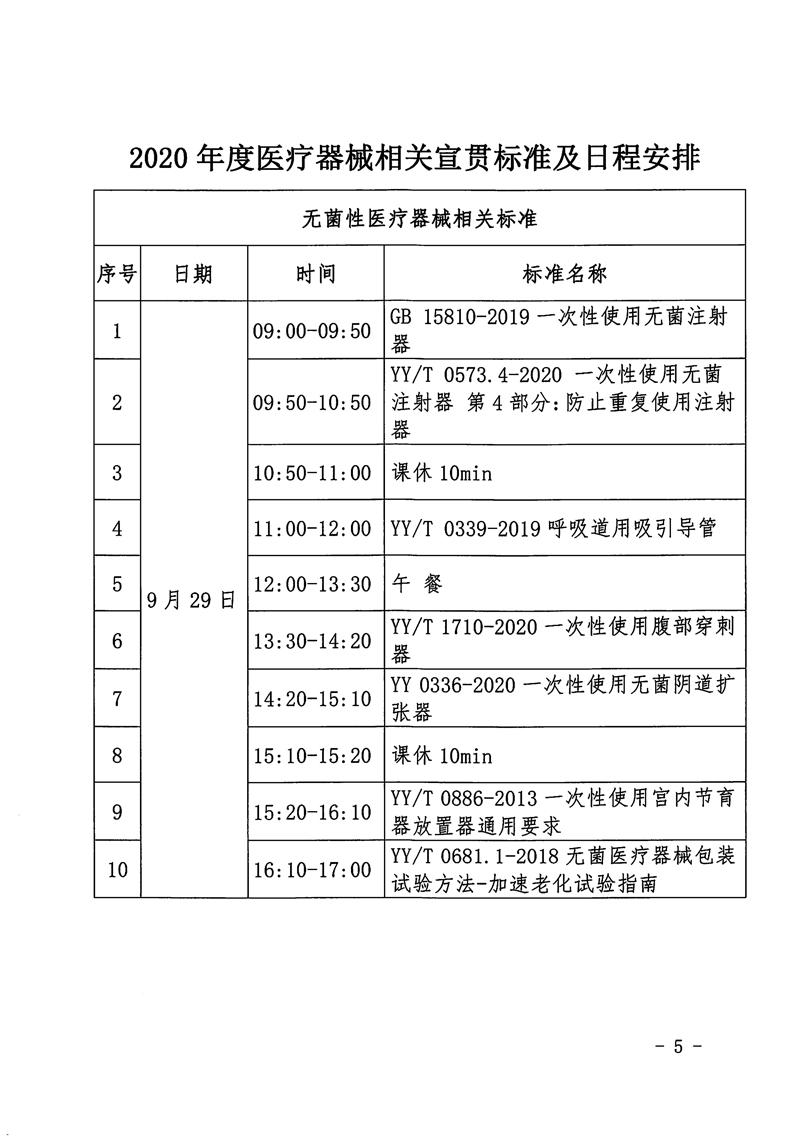 2020 年度医疗器械相关宣贯标准及日程安排

无菌性医疗器械相关标准

| 序号 | 日期 | 时间 | 标准名称 |
|---|---|---|---|
| 1 | 9 月 29 日 | 09:00-09:50 | GB 15810-2019 一次性使用无菌注射器 |
| 2 | | 09:50-10:50 | YY/T 0573.4-2020 一次性使用无菌注射器 第 4 部分:防止重复使用注射器 |
| 3 | | 10:50-11:00 | 课休 10min |
| 4 | | 11:00-12:00 | YY/T 0339-2019 呼吸道用吸引导管 |
| 5 | | 12:00-13:30 | 午 餐 |
| 6 | | 13:30-14:20 | YY/T 1710-2020 一次性使用腹部穿刺器 |
| 7 | | 14:20-15:10 | YY 0336-2020 一次性使用无菌阴道扩张器 |
| 8 | | 15:10-15:20 | 课休 10min |
| 9 | | 15:20-16:10 | YY/T 0886-2013 一次性使用宫内节育器放置器通用要求 |
| 10 | | 16:10-17:00 | YY/T 0681.1-2018 无菌医疗器械包装试验方法-加速老化试验指南 |

- 5 -